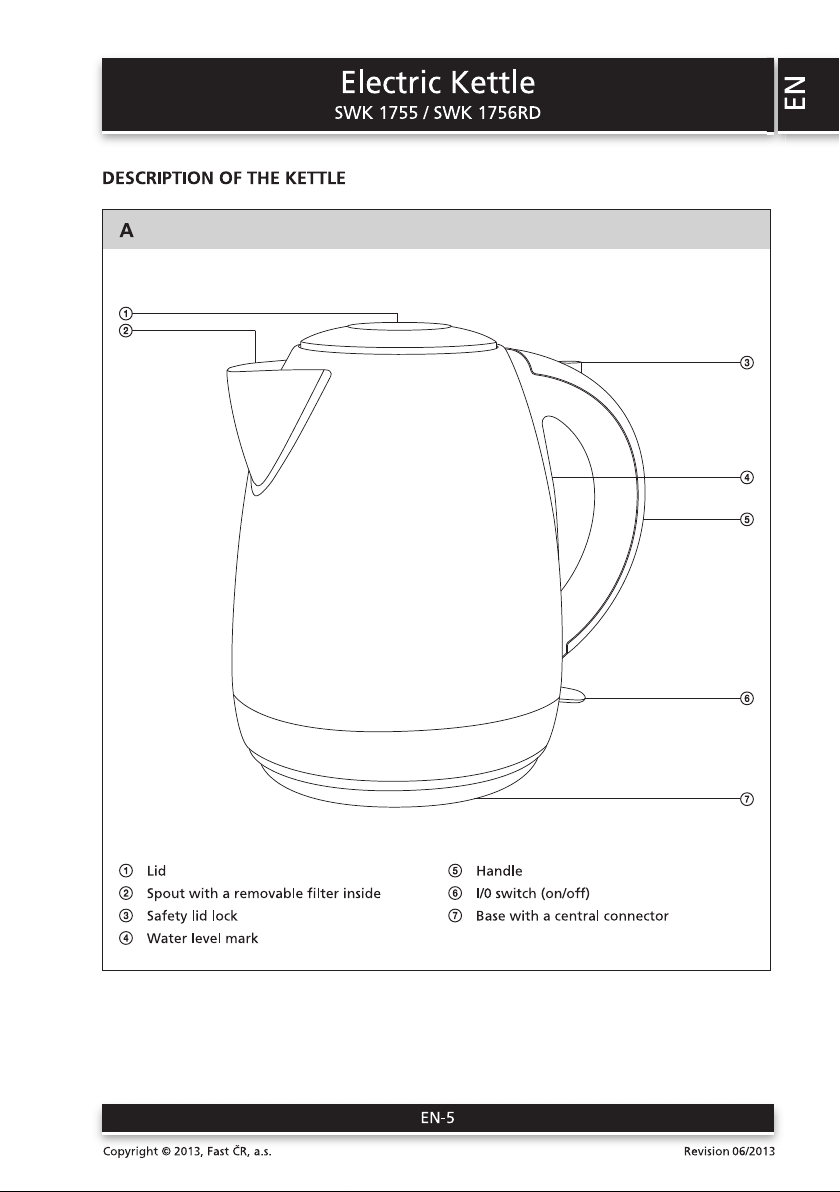 Electric Kettle
SWK 1755 / SWK 1756RD

EN

DESCRIPTION OF THE KETTLE

A

①
②
③
④
⑤
⑥
⑦

① Lid
② Spout with a removable filter inside
③ Safety lid lock
④ Water level mark
⑤ Handle
⑥ I/0 switch (on/off)
⑦ Base with a central connector

EN-5

Copyright © 2013, Fast ČR, a.s.

Revision 06/2013